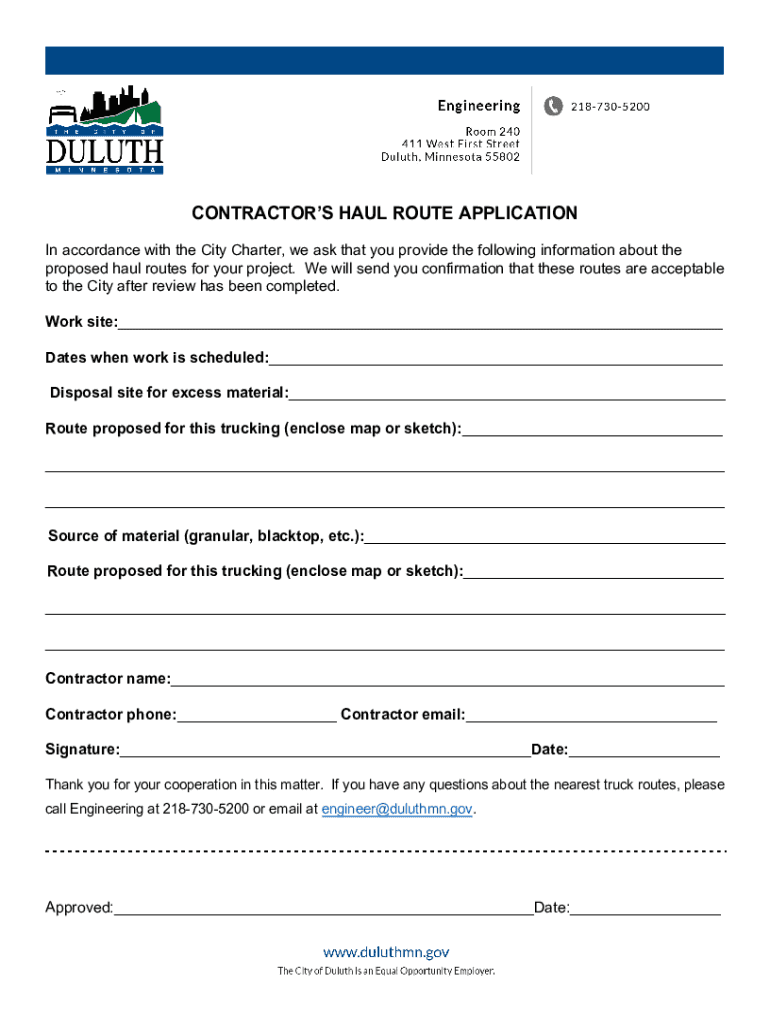 THE CITY OF
DULUTH
MINNESOTA

Engineering
Room 240
411 West First Street
Duluth, Minnesota 55802

218-730-5200

CONTRACTOR'S HAUL ROUTE APPLICATION

In accordance with the City Charter, we ask that you provide the following information about the proposed haul routes for your project. We will send you confirmation that these routes are acceptable to the City after review has been completed.

Work site:

Dates when work is scheduled:

Disposal site for excess material:

Route proposed for this trucking (enclose map or sketch):

Source of material (granular, blacktop, etc.):

Route proposed for this trucking (enclose map or sketch):

Contractor name:

Contractor phone: Contractor email:

Signature: Date:

Thank you for your cooperation in this matter. If you have any questions about the nearest truck routes, please call Engineering at 218-730-5200 or email at engineer@duluthmn.gov.

Approved: Date:

www.duluthmn.gov
The City of Duluth is an Equal Opportunity Employer.